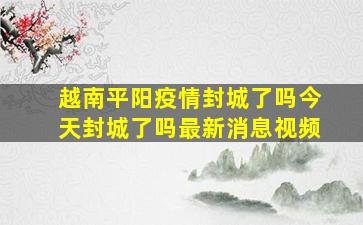 越南平阳疫情封城了吗今天封城了吗最新消息视频